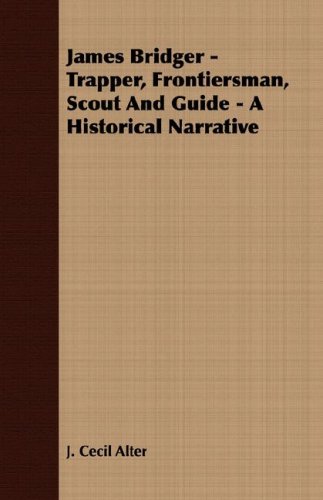 James Bridger - Trapper, Frontiersman, Scout And Guide - A Historical Narrative

J. Cecil Alter